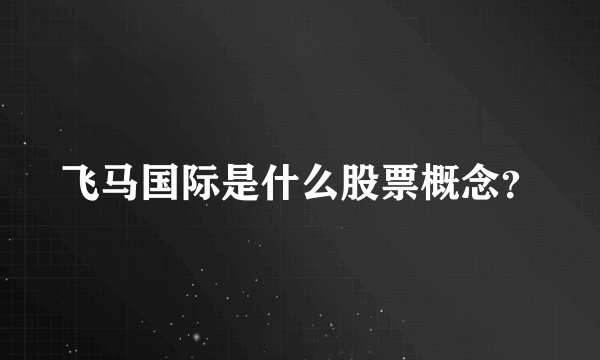 飞马国际是什么股票概念?